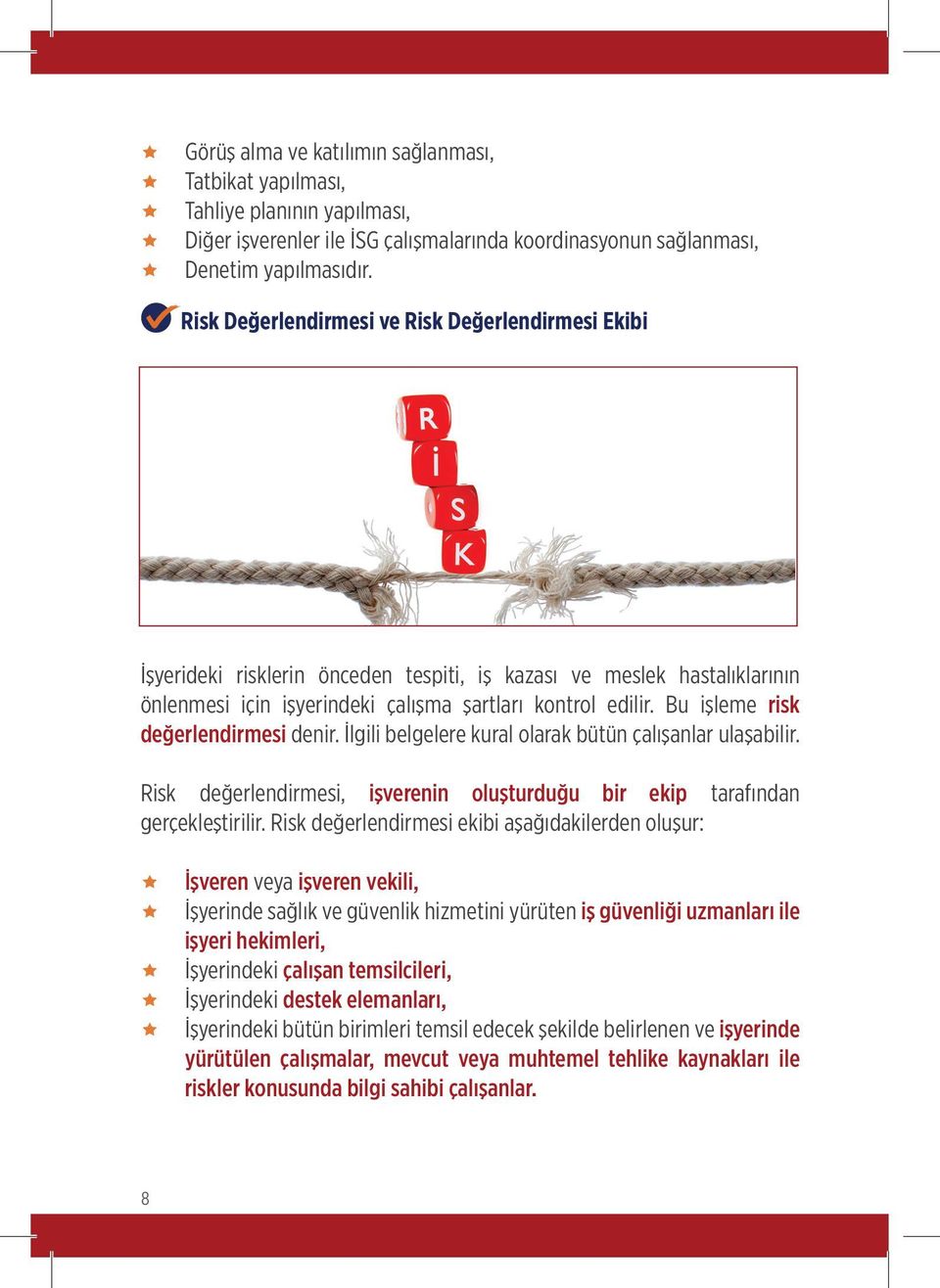 Görüş alma ve katılımın sağlanması,
Tatbikat yapılması,
Tahliye planının yapılması,
Diğer işverenler ile İSG çalışmalarında koordinasyonun sağlanması,
Denetim yapılmasıdır.

Risk Değerlendirmesi ve Risk Değerlendirmesi Ekibi

R
İ
S
K

İşyerideki risklerin önceden tespiti, iş kazası ve meslek hastalıklarının önlenmesi için işyerindeki çalışma şartları kontrol edilir. Bu işleme risk değerlendirmesi denir. İlgili belgelere kural olarak bütün çalışanlar ulaşabilir.

Risk değerlendirmesi, işverenin oluşturduğu bir ekip tarafından gerçekleştirilir. Risk değerlendirmesi ekibi aşağıdakilerden oluşur:

İşveren veya işveren vekili,
İşyerinde sağlık ve güvenlik hizmetini yürüten iş güvenliği uzmanları ile işyeri hekimleri,
İşyerindeki çalışan temsilcileri,
İşyerindeki destek elemanları,
İşyerindeki bütün birimleri temsil edecek şekilde belirlenen ve işyerinde yürütülen çalışmalar, mevcut veya muhtemel tehlike kaynakları ile riskler konusunda bilgi sahibi çalışanlar.

8